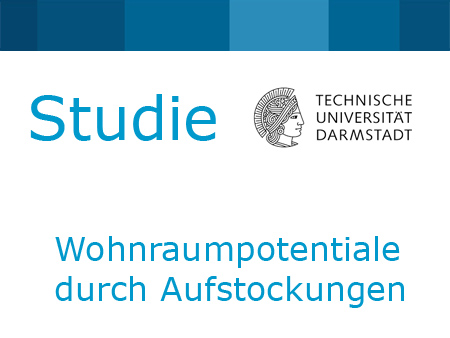 Studie

TECHNISCHE
UNIVERSITÄT
DARMSTADT

Wohnraumpotentiale
durch Aufstockungen